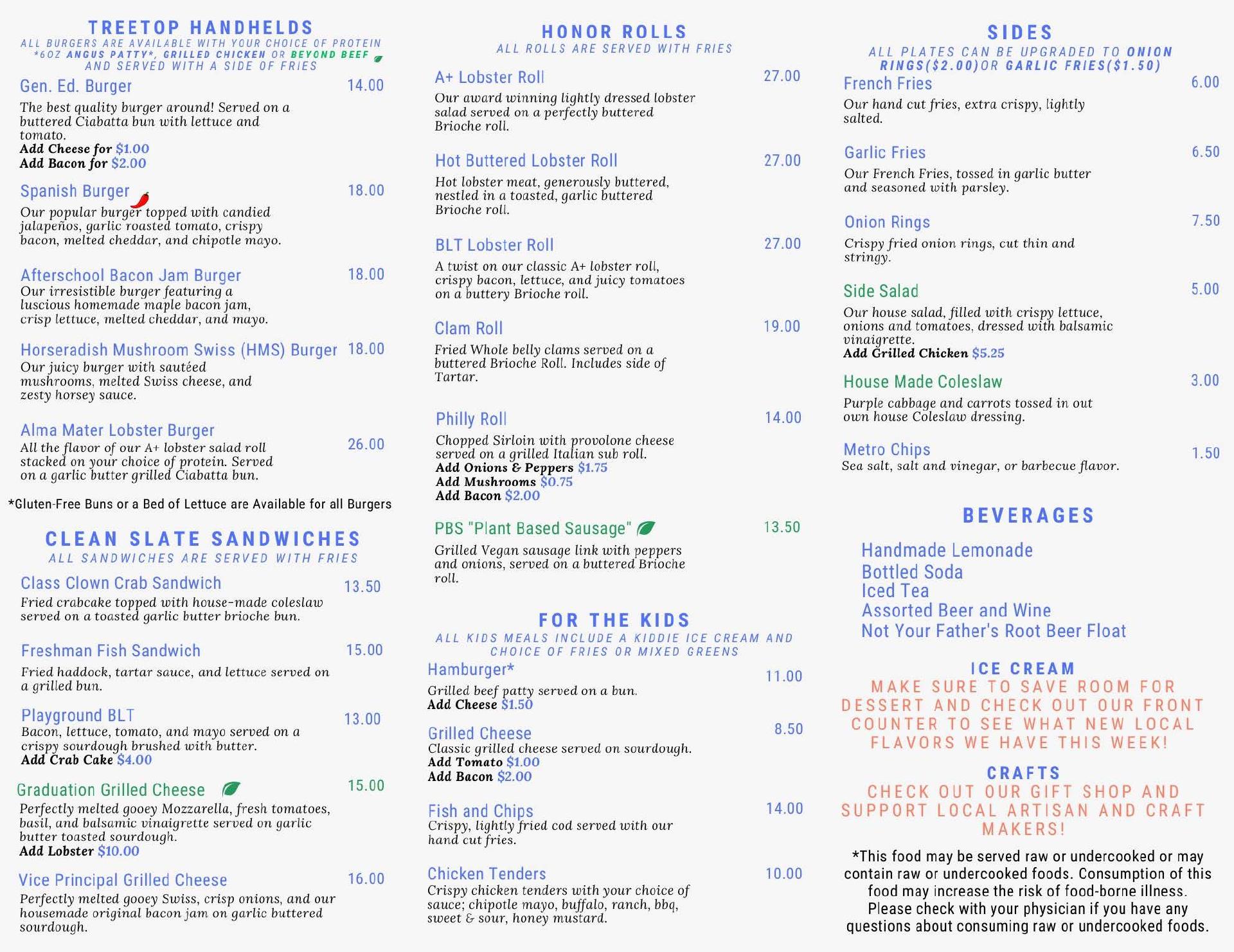 TREETOP HANDHELDS
ALL BURGERS ARE AVAILABLE WITH YOUR CHOICE OF PROTEIN *6OZ ANGUS PATTY*, GRILLED CHICKEN OR BEYOND BEEF AND SERVED WITH A SIDE OF FRIES

Gen. Ed. Burger 14.00
The best quality burger around! Served on a buttered Ciabatta bun with lettuce and tomato.
Add Cheese for $1.00
Add Bacon for $2.00

Spanish Burger 18.00
Our popular burger topped with candied jalapeños, garlic roasted tomato, crispy bacon, melted cheddar, and chipotle mayo.

Afterschool Bacon Jam Burger 18.00
Our irresistible burger featuring a luscious homemade maple bacon jam, crisp lettuce, melted cheddar, and mayo.

Horseradish Mushroom Swiss (HMS) Burger 18.00
Our juicy burger with sautéed mushrooms, melted Swiss cheese, and zesty horsey sauce.

Alma Mater Lobster Burger 26.00
All the flavor of our A+ lobster salad roll stacked on your choice of protein. Served on a garlic butter grilled Ciabatta bun.

*Gluten-Free Buns or a Bed of Lettuce are Available for all Burgers

CLEAN SLATE SANDWICHES
ALL SANDWICHES ARE SERVED WITH FRIES

Class Clown Crab Sandwich 13.50
Fried crabcake topped with house-made coleslaw served on a toasted garlic butter brioche bun.

Freshman Fish Sandwich 15.00
Fried haddock, tartar sauce, and lettuce served on a grilled bun.

Playground BLT 13.00
Bacon, lettuce, tomato, and mayo served on a crispy sourdough brushed with butter.
Add Crab Cake $4.00

Graduation Grilled Cheese 15.00
Perfectly melted gooey Mozzarella, fresh tomatoes, basil, and balsamic vinaigrette served on garlic butter toasted sourdough.
Add Lobster $10.00

Vice Principal Grilled Cheese 16.00
Perfectly melted gooey Swiss, crisp onions, and our housemade original bacon jam on garlic buttered sourdough.

HONOR ROLLS
ALL ROLLS ARE SERVED WITH FRIES

A+ Lobster Roll 27.00
Our award winning lightly dressed lobster salad served on a perfectly buttered Brioche roll.

Hot Buttered Lobster Roll 27.00
Hot lobster meat, generously buttered, nestled in a toasted, garlic buttered Brioche roll.

BLT Lobster Roll 27.00
A twist on our classic A+ lobster roll, crispy bacon, lettuce, and juicy tomatoes on a buttery Brioche roll.

Clam Roll 19.00
Fried Whole belly clams served on a buttered Brioche Roll. Includes side of Tartar.

Philly Roll 14.00
Chopped Sirloin with provolone cheese served on a grilled Italian sub roll.
Add Onions & Peppers $1.75
Add Mushrooms $0.75
Add Bacon $2.00

PBS "Plant Based Sausage" 13.50
Grilled Vegan sausage link with peppers and onions, served on a buttered Brioche roll.

FOR THE KIDS
ALL KIDS MEALS INCLUDE A KIDDIE ICE CREAM AND CHOICE OF FRIES OR MIXED GREENS

Hamburger* 11.00
Grilled beef patty served on a bun.
Add Cheese $1.50

Grilled Cheese 8.50
Classic grilled cheese served on sourdough.
Add Tomato $1.00
Add Bacon $2.00

Fish and Chips 14.00
Crispy, lightly fried cod served with our hand cut fries.

Chicken Tenders 10.00
Crispy chicken tenders with your choice of sauce; chipotle mayo, buffalo, ranch, bbq, sweet & sour, honey mustard.

SIDES
ALL PLATES CAN BE UPGRADED TO ONION RINGS($2.00)OR GARLIC FRIES($1.50)

French Fries 6.00
Our hand cut fries, extra crispy, lightly salted.

Garlic Fries 6.50
Our French Fries, tossed in garlic butter and seasoned with parsley.

Onion Rings 7.50
Crispy fried onion rings, cut thin and stringy.

Side Salad 5.00
Our house salad, filled with crispy lettuce, onions and tomatoes, dressed with balsamic vinaigrette.
Add Grilled Chicken $5.25

House Made Coleslaw 3.00
Purple cabbage and carrots tossed in out own house Coleslaw dressing.

Metro Chips 1.50
Sea salt, salt and vinegar, or barbecue flavor.

BEVERAGES
Handmade Lemonade
Bottled Soda
Iced Tea
Assorted Beer and Wine
Not Your Father's Root Beer Float

ICE CREAM
MAKE SURE TO SAVE ROOM FOR DESSERT AND CHECK OUT OUR FRONT COUNTER TO SEE WHAT NEW LOCAL FLAVORS WE HAVE THIS WEEK!

CRAFTS
CHECK OUT OUR GIFT SHOP AND SUPPORT LOCAL ARTISAN AND CRAFT MAKERS!

*This food may be served raw or undercooked or may contain raw or undercooked foods. Consumption of this food may increase the risk of food-borne illness. Please check with your physician if you have any questions about consuming raw or undercooked foods.